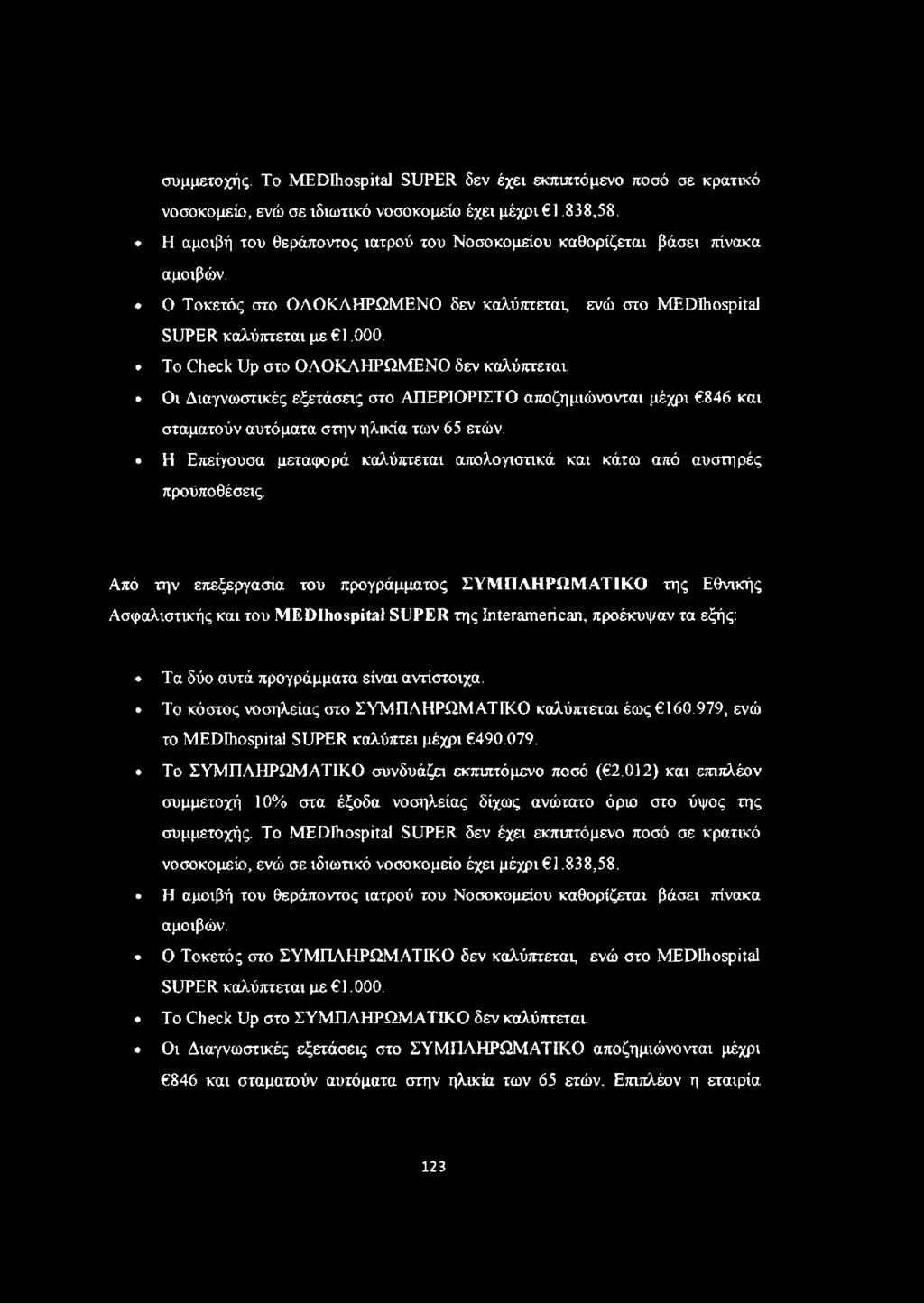 συμμετοχής. Το MEDIhospital SUPER δεν έχει εκπιπτόμενο ποσό σε κρατικό νοσοκομείο, ενώ σε ιδιωτικό νοσοκομείο έχει μέχρι €1.838,58.

• Η αμοιβή του θεράποντος ιατρού του Νοσοκομείου καθορίζεται βάσει πίνακα αμοιβών.

• Ο Τοκετός στο ΟΛΟΚΛΗΡΩΜΕΝΟ δεν καλύπτεται, ενώ στο MEDIhospital SUPER καλύπτεται με €1.000.

• Το Check Up στο ΟΛΟΚΛΗΡΩΜΕΝΟ δεν καλύπτεται.

• Οι Διαγνωστικές εξετάσεις στο ΑΠΕΡΙΟΡΙΣΤΟ αποζημιώνονται μέχρι €846 και σταματούν αυτόματα στην ηλικία των 65 ετών.

• Η Επείγουσα μεταφορά καλύπτεται απολογιστικά και κάτω από αυστηρές προϋποθέσεις.

Από την επεξεργασία του προγράμματος ΣΥΜΠΛΗΡΩΜΑΤΙΚΟ της Εθνικής Ασφαλιστικής και του MEDIhospital SUPER της Interamerican, προέκυψαν τα εξής:

• Τα δύο αυτά προγράμματα είναι αντίστοιχα.

• Το κόστος νοσηλείας στο ΣΥΜΠΛΗΡΩΜΑΤΙΚΟ καλύπτεται έως €160.979, ενώ το MEDIhospital SUPER καλύπτει μέχρι €490.079.

• Το ΣΥΜΠΛΗΡΩΜΑΤΙΚΟ συνδυάζει εκπιπτόμενο ποσό (€2.012) και επιπλέον συμμετοχή 10% στα έξοδα νοσηλείας δίχως ανώτατο όριο στο ύψος της συμμετοχής. Το MEDIhospital SUPER δεν έχει εκπιπτόμενο ποσό σε κρατικό νοσοκομείο, ενώ σε ιδιωτικό νοσοκομείο έχει μέχρι €1.838,58.

• Η αμοιβή του θεράποντος ιατρού του Νοσοκομείου καθορίζεται βάσει πίνακα αμοιβών.

• Ο Τοκετός στο ΣΥΜΠΛΗΡΩΜΑΤΙΚΟ δεν καλύπτεται, ενώ στο MEDIhospital SUPER καλύπτεται με €1.000.

• Το Check Up στο ΣΥΜΠΛΗΡΩΜΑΤΙΚΟ δεν καλύπτεται.

• Οι Διαγνωστικές εξετάσεις στο ΣΥΜΠΛΗΡΩΜΑΤΙΚΟ αποζημιώνονται μέχρι €846 και σταματούν αυτόματα στην ηλικία των 65 ετών. Επιπλέον η εταιρία

123